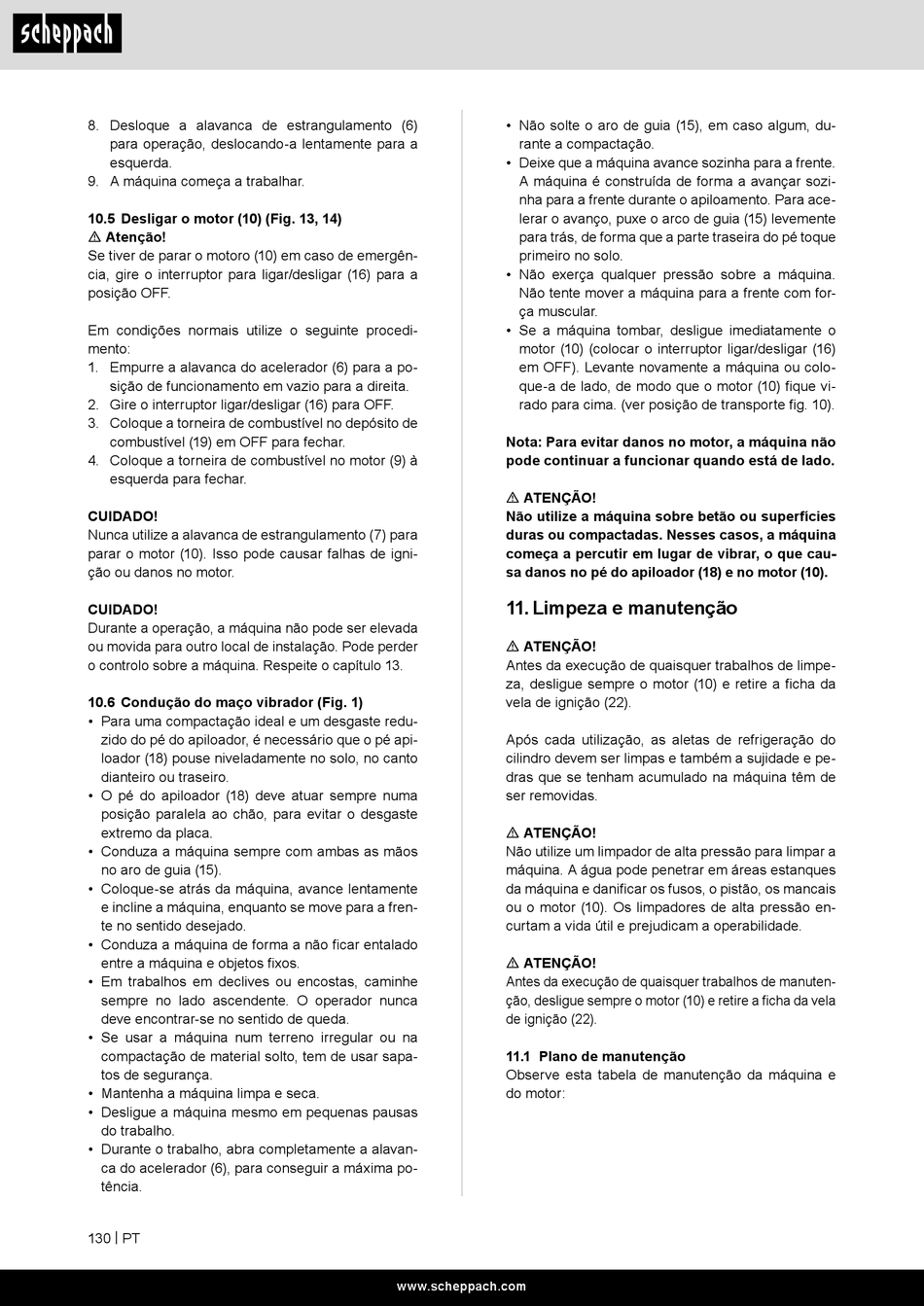 scheppach

8. Desloque a alavanca de estrangulamento (6) para operação, deslocando-a lentamente para a esquerda.
9. A máquina começa a trabalhar.

10.5 Desligar o motor (10) (Fig. 13, 14)
⚠ Atenção!
Se tiver de parar o motoro (10) em caso de emergência, gire o interruptor para ligar/desligar (16) para a posição OFF.

Em condições normais utilize o seguinte procedimento:
1. Empurre a alavanca do acelerador (6) para a posição de funcionamento em vazio para a direita.
2. Gire o interruptor ligar/desligar (16) para OFF.
3. Coloque a torneira de combustível no depósito de combustível (19) em OFF para fechar.
4. Coloque a torneira de combustível no motor (9) à esquerda para fechar.

CUIDADO!
Nunca utilize a alavanca de estrangulamento (7) para parar o motor (10). Isso pode causar falhas de ignição ou danos no motor.

CUIDADO!
Durante a operação, a máquina não pode ser elevada ou movida para outro local de instalação. Pode perder o controlo sobre a máquina. Respeite o capítulo 13.

10.6 Condução do maço vibrador (Fig. 1)
• Para uma compactação ideal e um desgaste reduzido do pé do apiloador, é necessário que o pé apiloador (18) pouse niveladamente no solo, no canto dianteiro ou traseiro.
• O pé do apiloador (18) deve atuar sempre numa posição paralela ao chão, para evitar o desgaste extremo da placa.
• Conduza a máquina sempre com ambas as mãos no aro de guia (15).
• Coloque-se atrás da máquina, avance lentamente e incline a máquina, enquanto se move para a frente no sentido desejado.
• Conduza a máquina de forma a não ficar entalado entre a máquina e objetos fixos.
• Em trabalhos em declives ou encostas, caminhe sempre no lado ascendente. O operador nunca deve encontrar-se no sentido de queda.
• Se usar a máquina num terreno irregular ou na compactação de material solto, tem de usar sapatos de segurança.
• Mantenha a máquina limpa e seca.
• Desligue a máquina mesmo em pequenas pausas do trabalho.
• Durante o trabalho, abra completamente a alavanca do acelerador (6), para conseguir a máxima potência.

• Não solte o aro de guia (15), em caso algum, durante a compactação.
• Deixe que a máquina avance sozinha para a frente. A máquina é construída de forma a avançar sozinha para a frente durante o apiloamento. Para acelerar o avanço, puxe o arco de guia (15) levemente para trás, de forma que a parte traseira do pé toque primeiro no solo.
• Não exerça qualquer pressão sobre a máquina. Não tente mover a máquina para a frente com força muscular.
• Se a máquina tombar, desligue imediatamente o motor (10) (colocar o interruptor ligar/desligar (16) em OFF). Levante novamente a máquina ou coloque-a de lado, de modo que o motor (10) fique virado para cima. (ver posição de transporte fig. 10).

Nota: Para evitar danos no motor, a máquina não pode continuar a funcionar quando está de lado.

⚠ ATENÇÃO!
Não utilize a máquina sobre betão ou superfícies duras ou compactadas. Nesses casos, a máquina começa a percutir em lugar de vibrar, o que causa danos no pé do apiloador (18) e no motor (10).

11. Limpeza e manutenção

⚠ ATENÇÃO!
Antes da execução de quaisquer trabalhos de limpeza, desligue sempre o motor (10) e retire a ficha da vela de ignição (22).

Após cada utilização, as aletas de refrigeração do cilindro devem ser limpas e também a sujidade e pedras que se tenham acumulado na máquina têm de ser removidas.

⚠ ATENÇÃO!
Não utilize um limpador de alta pressão para limpar a máquina. A água pode penetrar em áreas estanques da máquina e danificar os fusos, o pistão, os mancais ou o motor (10). Os limpadores de alta pressão encurtam a vida útil e prejudicam a operabilidade.

⚠ ATENÇÃO!
Antes da execução de quaisquer trabalhos de manutenção, desligue sempre o motor (10) e retire a ficha da vela de ignição (22).

11.1 Plano de manutenção
Observe esta tabela de manutenção da máquina e do motor:

130 | PT

www.scheppach.com